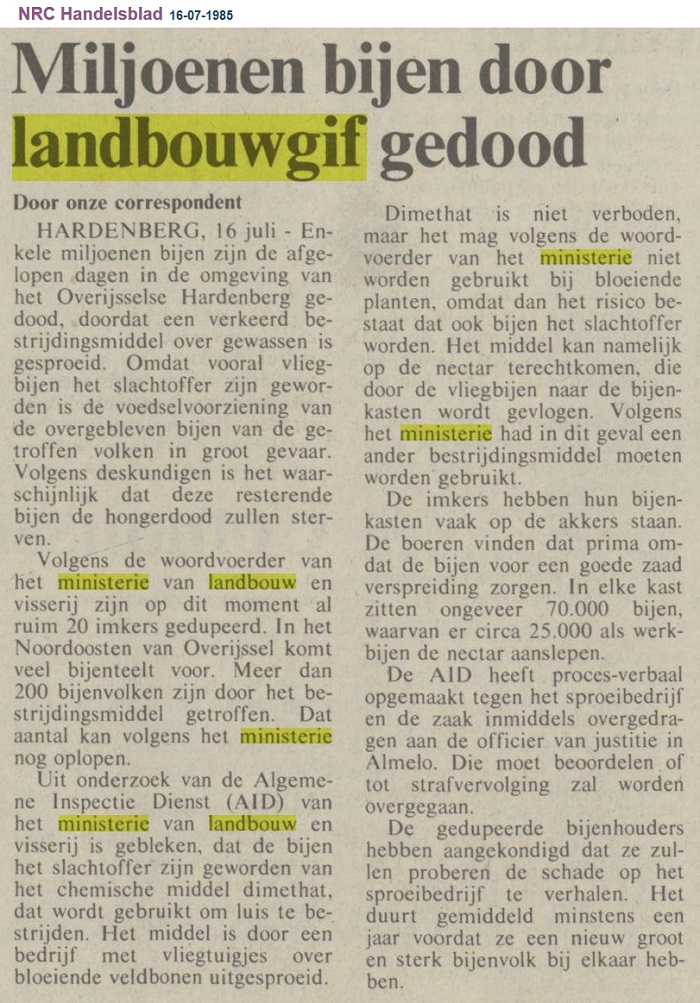 NRC Handelsblad 16-07-1985

Miljoenen bijen door landbouwgif gedood

Door onze correspondent

HARDENBERG, 16 juli - Enkele miljoenen bijen zijn de afgelopen dagen in de omgeving van het Overijsselse Hardenberg gedood, doordat een verkeerd bestrijdingsmiddel over gewassen is gesproeid. Omdat vooral vliegbijen het slachtoffer zijn geworden is de voedselvoorziening van de overgebleven bijen van de getroffen volken in groot gevaar. Volgens deskundigen is het waarschijnlijk dat deze resterende bijen de hongerdood zullen sterven.

Volgens de woordvoerder van het ministerie van landbouw en visserij zijn op dit moment al ruim 20 imkers gedupeerd. In het Noordoosten van Overijssel komt veel bijenteelt voor. Meer dan 200 bijenvolken zijn door het bestrijdingsmiddel getroffen. Dat aantal kan volgens het ministerie nog oplopen.

Uit onderzoek van de Algemene Inspectie Dienst (AID) van het ministerie van landbouw en visserij is gebleken, dat de bijen het slachtoffer zijn geworden van het chemische middel dimethat, dat wordt gebruikt om luis te bestrijden. Het middel is door een bedrijf met vliegtuigjes over bloeiende veldbonen uitgesproeid.

Dimethat is niet verboden, maar het mag volgens de woordvoerder van het ministerie niet worden gebruikt bij bloeiende planten, omdat dan het risico bestaat dat ook bijen het slachtoffer worden. Het middel kan namelijk op de nectar terechtkomen, die door de vliegbijen naar de bijenkasten wordt gevlogen. Volgens het ministerie had in dit geval een ander bestrijdingsmiddel moeten worden gebruikt.

De imkers hebben hun bijenkasten vaak op de akkers staan. De boeren vinden dat prima omdat de bijen voor een goede zaad verspreiding zorgen. In elke kast zitten ongeveer 70.000 bijen, waarvan er circa 25.000 als werkbijen de nectar aanslepen.

De AID heeft proces-verbaal opgemaakt tegen het sproeibedrijf en de zaak inmiddels overgedragen aan de officier van justitie in Almelo. Die moet beoordelen of tot strafvervolging zal worden overgegaan.

De gedupeerde bijenhouders hebben aangekondigd dat ze zullen proberen de schade op het sproeibedrijf te verhalen. Het duurt gemiddeld minstens een jaar voordat ze een nieuw groot en sterk bijenvolk bij elkaar hebben.